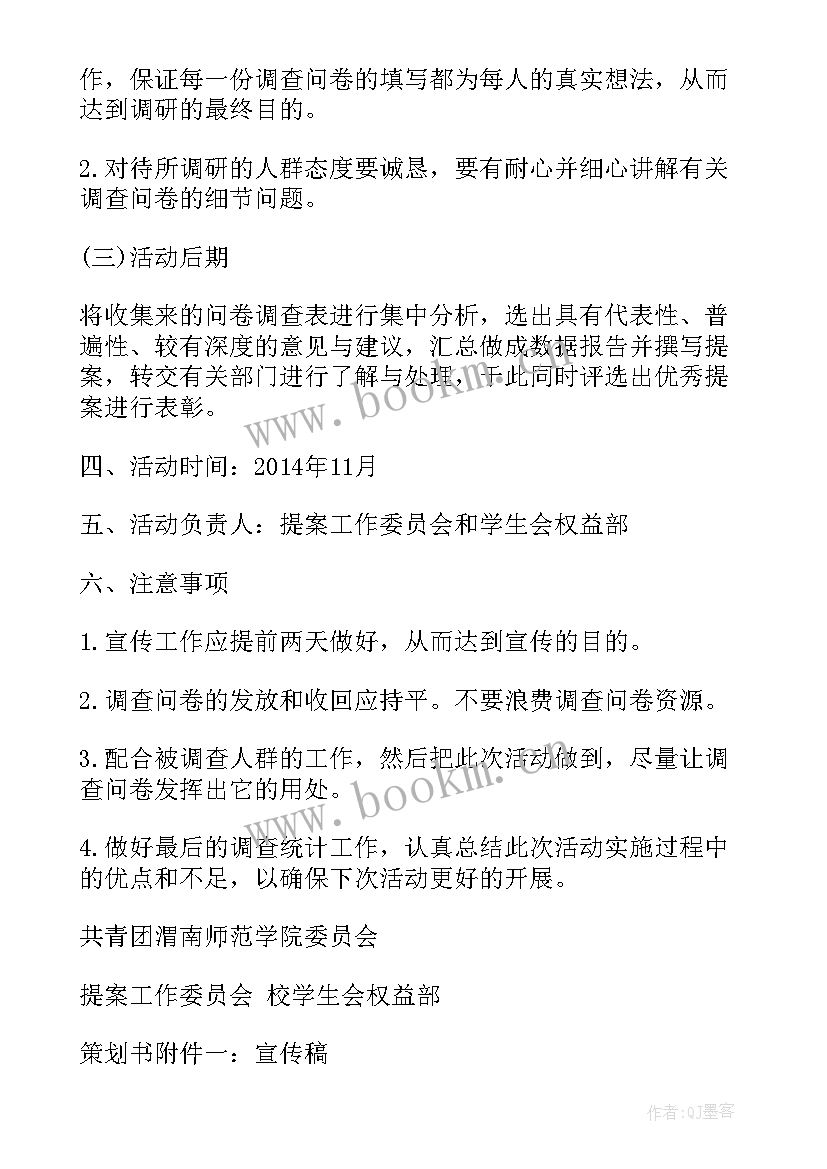 作，保证每一份调查问卷的填写都为每人的真实想法，从而达到调研的最终目的。

2.对待所调研的人群态度要诚恳，要有耐心并细心讲解有关调查问卷的细节问题。

(三)活动后期

将收集来的问卷调查表进行集中分析，选出具有代表性、普遍性、较有深度的意见与建议，汇总做成数据报告并撰写提案，转交有关部门进行了解与处理，于此同时评选出优秀提案进行表彰。

www.bookm.com

四、活动时间：2014年11月

五、活动负责人：提案工作委员会和学生会权益部

六、注意事项

1.宣传工作应提前两天做好，从而达到宣传的目的。

2.调查问卷的发放和收回应持平。不要浪费调查问卷资源。

3.配合被调查人群的工作，然后把此次活动做到，尽量让调查问卷发挥出它的用处。

www.bookm.com

4.做好最后的调查统计工作，认真总结此次活动实施过程中的优点和不足，以确保下次活动更好的开展。

共青团渭南师范学院委员会

提案工作委员会 校学生会权益部

策划书附件一：宣传稿

作者:QJ墨客